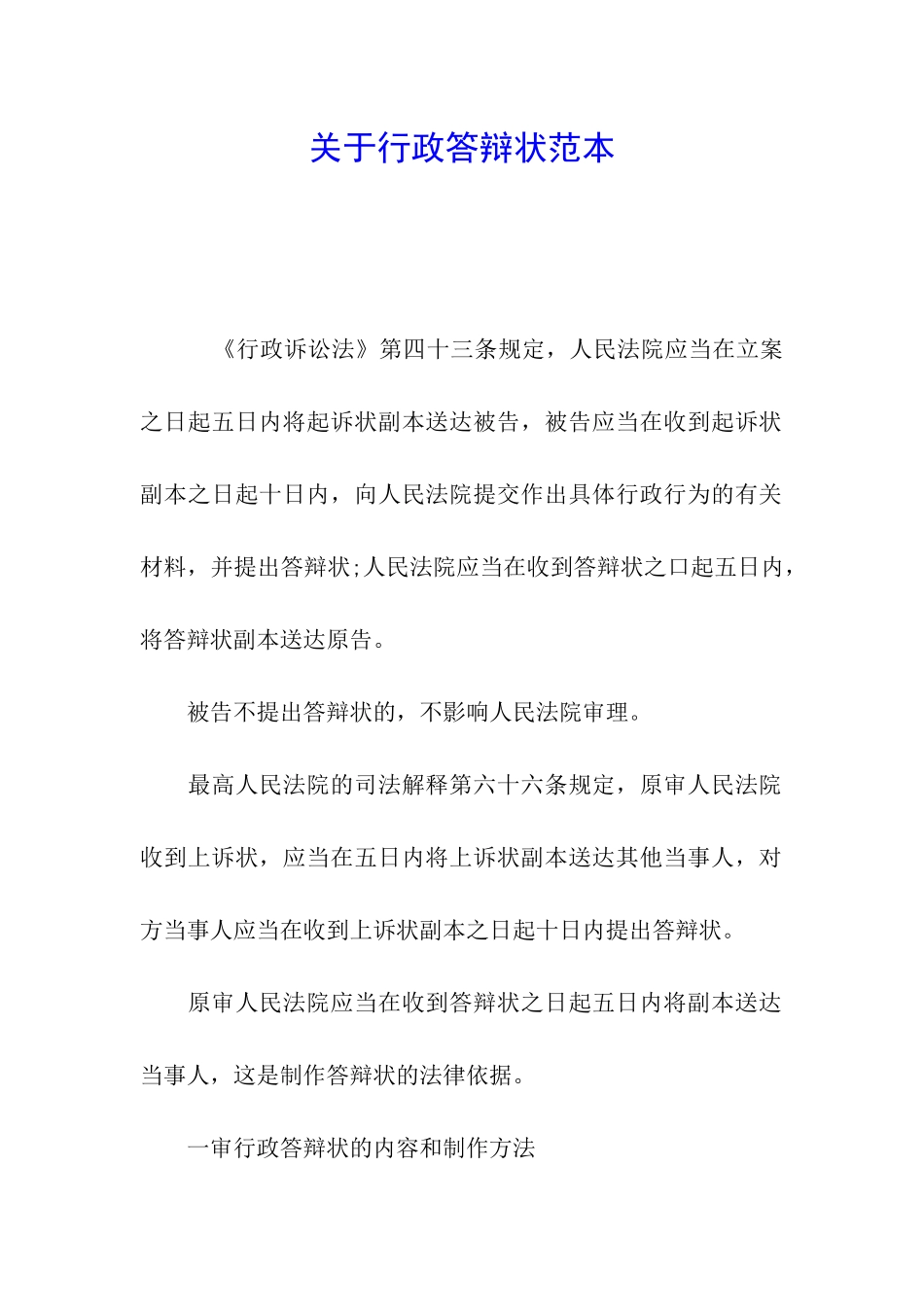 关于行政答辩状范本

《行政诉讼法》第四十三条规定，人民法院应当在立案之日起五日内将起诉状副本送达被告，被告应当在收到起诉状副本之日起十日内，向人民法院提交作出具体行政行为的有关材料，并提出答辩状;人民法院应当在收到答辩状之口起五日内，将答辩状副本送达原告。

被告不提出答辩状的，不影响人民法院审理。

最高人民法院的司法解释第六十六条规定，原审人民法院收到上诉状，应当在五日内将上诉状副本送达其他当事人，对方当事人应当在收到上诉状副本之日起十日内提出答辩状。

原审人民法院应当在收到答辩状之日起五日内将副本送达当事人，这是制作答辩状的法律依据。

一审行政答辩状的内容和制作方法